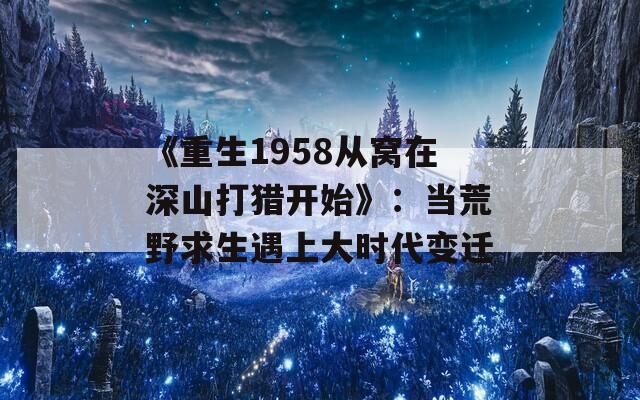 《重生1958从窝在深山打猎开始》：当荒野求生遇上大时代变迁